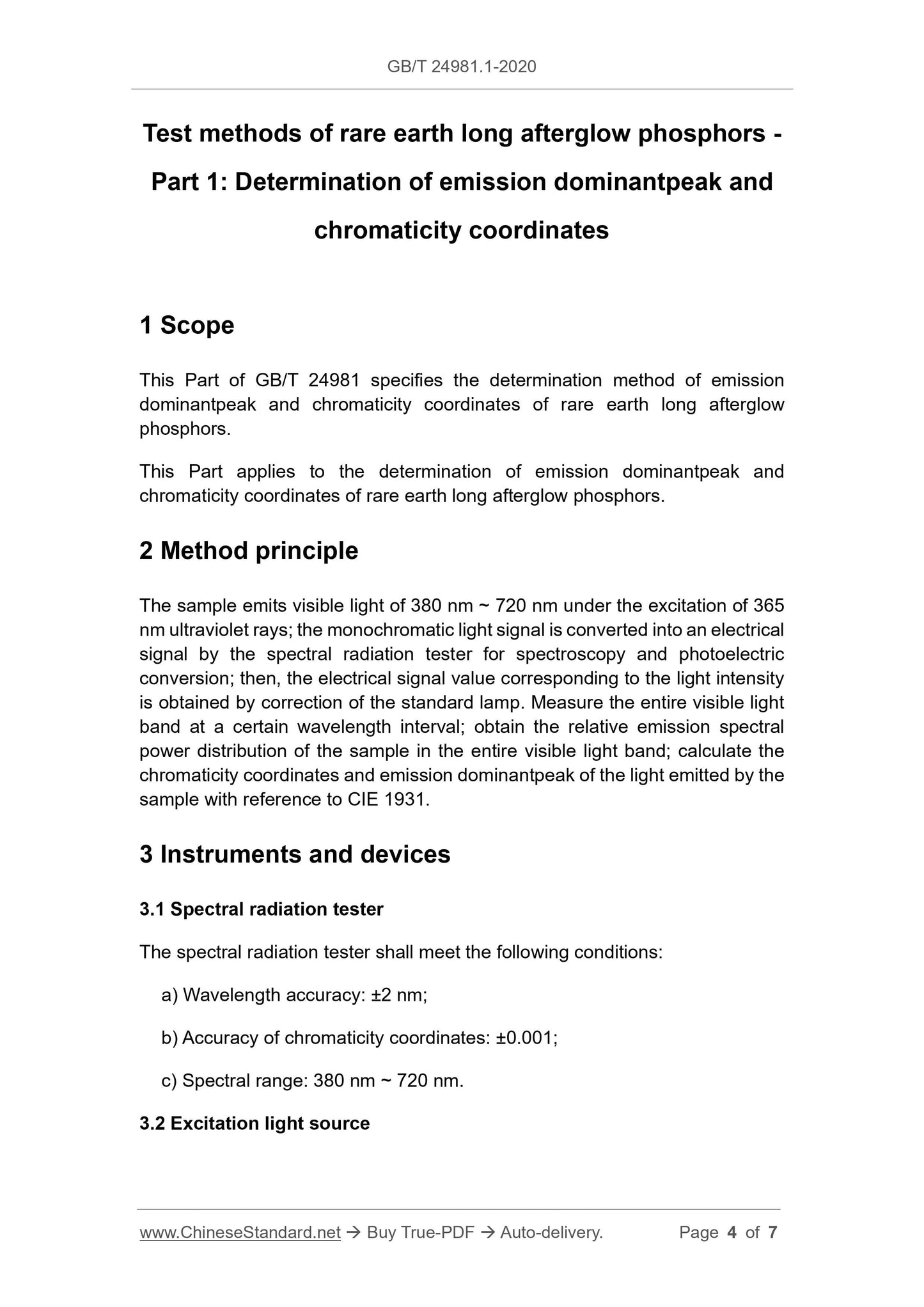 GB/T 24981.1-2020

Test methods of rare earth long afterglow phosphors - Part 1: Determination of emission dominantpeak and chromaticity coordinates

1 Scope

This Part of GB/T 24981 specifies the determination method of emission dominantpeak and chromaticity coordinates of rare earth long afterglow phosphors.

This Part applies to the determination of emission dominantpeak and chromaticity coordinates of rare earth long afterglow phosphors.

2 Method principle

The sample emits visible light of 380 nm ~ 720 nm under the excitation of 365 nm ultraviolet rays; the monochromatic light signal is converted into an electrical signal by the spectral radiation tester for spectroscopy and photoelectric conversion; then, the electrical signal value corresponding to the light intensity is obtained by correction of the standard lamp. Measure the entire visible light band at a certain wavelength interval; obtain the relative emission spectral power distribution of the sample in the entire visible light band; calculate the chromaticity coordinates and emission dominantpeak of the light emitted by the sample with reference to CIE 1931.

3 Instruments and devices

3.1 Spectral radiation tester

The spectral radiation tester shall meet the following conditions:

a) Wavelength accuracy: ±2 nm;

b) Accuracy of chromaticity coordinates: ±0.001;

c) Spectral range: 380 nm ~ 720 nm.

3.2 Excitation light source

www.ChineseStandard.net → Buy True-PDF → Auto-delivery. Page 4 of 7